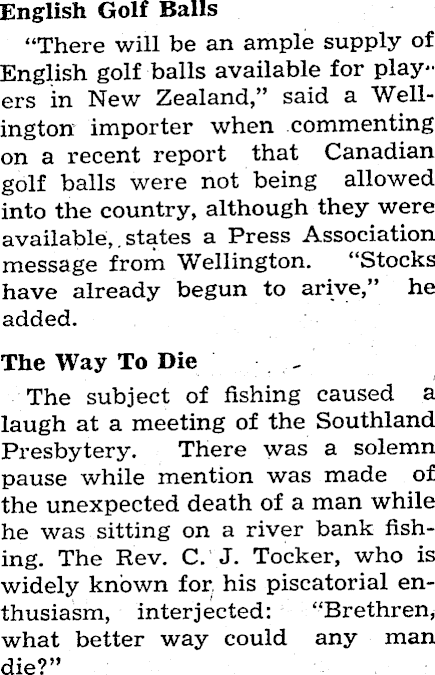 English Golf Balls

"There will be an ample supply of English golf balls available for players in New Zealand," said a Wellington importer when commenting on a recent report that Canadian golf balls were not being allowed into the country, although they were available, states a Press Association message from Wellington. "Stocks have already begun to arive," he added.

The Way To Die

The subject of fishing caused a laugh at a meeting of the Southland Presbytery. There was a solemn pause while mention was made of the unexpected death of a man while he was sitting on a river bank fishing. The Rev. C. J. Tocker, who is widely known for his piscatorial enthusiasm, interjected: "Brethren, what better way could any man die?"